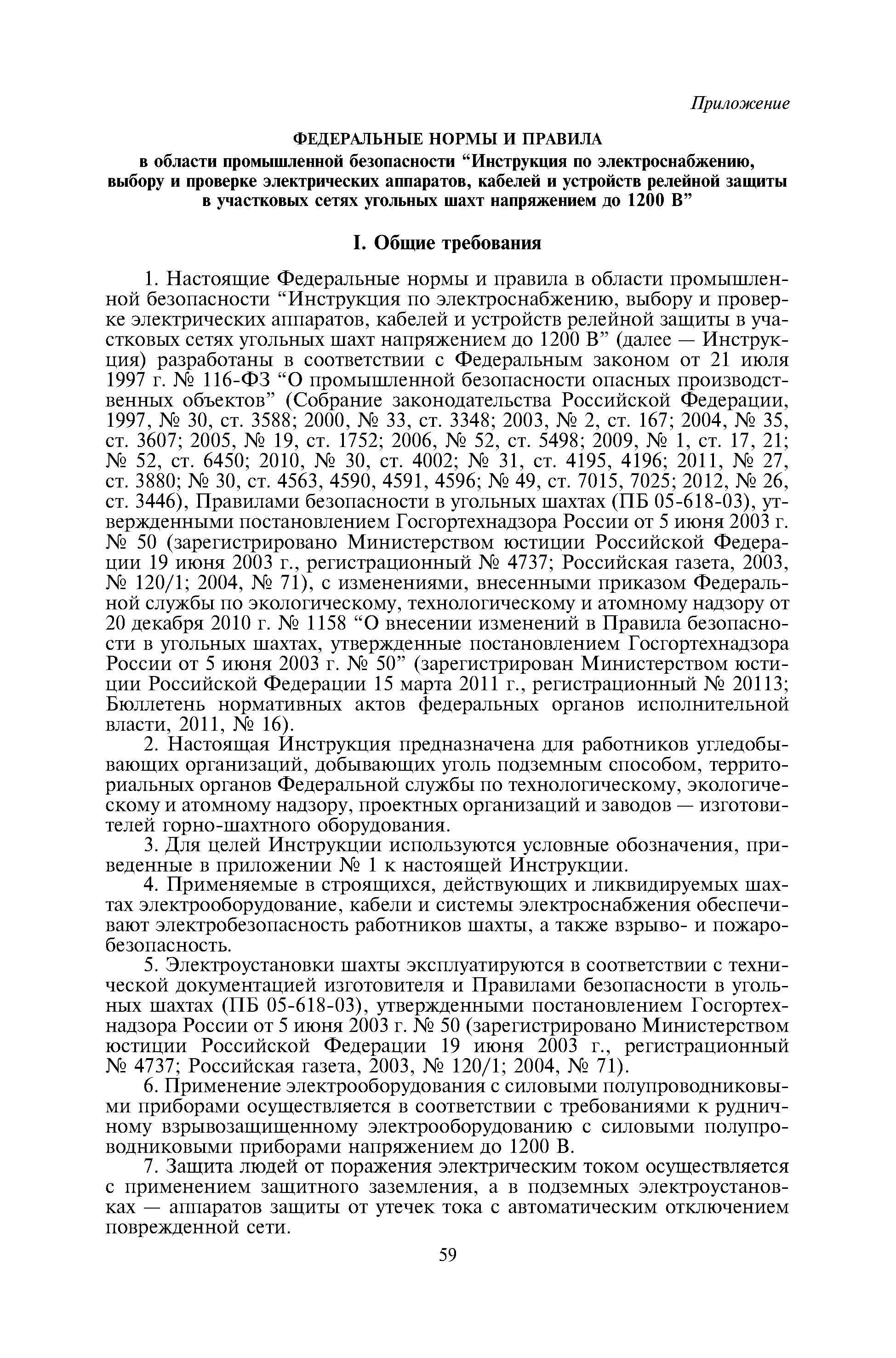 Приложение

ФЕДЕРАЛЬНЫЕ НОРМЫ И ПРАВИЛА
в области промышленной безопасности “Инструкция по электроснабжению, выбору и проверке электрических аппаратов, кабелей и устройств релейной защиты в участковых сетях угольных шахт напряжением до 1200 В”

I. Общие требования

1. Настоящие Федеральные нормы и правила в области промышленной безопасности “Инструкция по электроснабжению, выбору и проверке электрических аппаратов, кабелей и устройств релейной защиты в участковых сетях угольных шахт напряжением до 1200 В” (далее — Инструкция) разработаны в соответствии с Федеральным законом от 21 июля 1997 г. № 116-ФЗ “О промышленной безопасности опасных производственных объектов” (Собрание законодательства Российской Федерации, 1997, № 30, ст. 3588; 2000, № 33, ст. 3348; 2003, № 2, ст. 167; 2004, № 35, ст. 3607; 2005, № 19, ст. 1752; 2006, № 52, ст. 5498; 2009, № 1, ст. 17, 21; № 52, ст. 6450; 2010, № 30, ст. 4002; № 31, ст. 4195, 4196; 2011, № 27, ст. 3880; № 30, ст. 4563, 4590, 4591, 4596; № 49, ст. 7015, 7025; 2012, № 26, ст. 3446), Правилами безопасности в угольных шахтах (ПБ 05-618-03), утвержденными постановлением Госгортехнадзора России от 5 июня 2003 г. № 50 (зарегистрировано Министерством юстиции Российской Федерации 19 июня 2003 г., регистрационный № 4737; Российская газета, 2003, № 120/1; 2004, № 71), с изменениями, внесенными приказом Федеральной службы по экологическому, технологическому и атомному надзору от 20 декабря 2010 г. № 1158 “О внесении изменений в Правила безопасности в угольных шахтах, утвержденные постановлением Госгортехнадзора России от 5 июня 2003 г. № 50” (зарегистрирован Министерством юстиции Российской Федерации 15 марта 2011 г., регистрационный № 20113; Бюллетень нормативных актов федеральных органов исполнительной власти, 2011, № 16).

2. Настоящая Инструкция предназначена для работников угледобывающих организаций, добывающих уголь подземным способом, территориальных органов Федеральной службы по технологическому, экологическому и атомному надзору, проектных организаций и заводов — изготовителей горно-шахтного оборудования.

3. Для целей Инструкции используются условные обозначения, приведенные в приложении № 1 к настоящей Инструкции.

4. Применяемые в строящихся, действующих и ликвидируемых шахтах электрооборудование, кабели и системы электроснабжения обеспечивают электробезопасность работников шахты, а также взрыво- и пожаробезопасность.

5. Электроустановки шахты эксплуатируются в соответствии с технической документацией изготовителя и Правилами безопасности в угольных шахтах (ПБ 05-618-03), утвержденными постановлением Госгортехнадзора России от 5 июня 2003 г. № 50 (зарегистрировано Министерством юстиции Российской Федерации 19 июня 2003 г., регистрационный № 4737; Российская газета, 2003, № 120/1; 2004, № 71).

6. Применение электрооборудования с силовыми полупроводниковыми приборами осуществляется в соответствии с требованиями к рудничному взрывозащищенному электрооборудованию с силовыми полупроводниковыми приборами напряжением до 1200 В.

7. Защита людей от поражения электрическим током осуществляется с применением защитного заземления, а в подземных электроустановках — аппаратов защиты от утечек тока с автоматическим отключением поврежденной сети.

59